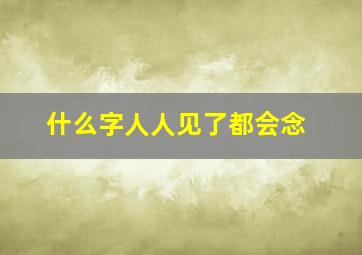 什么字人人见了都会念